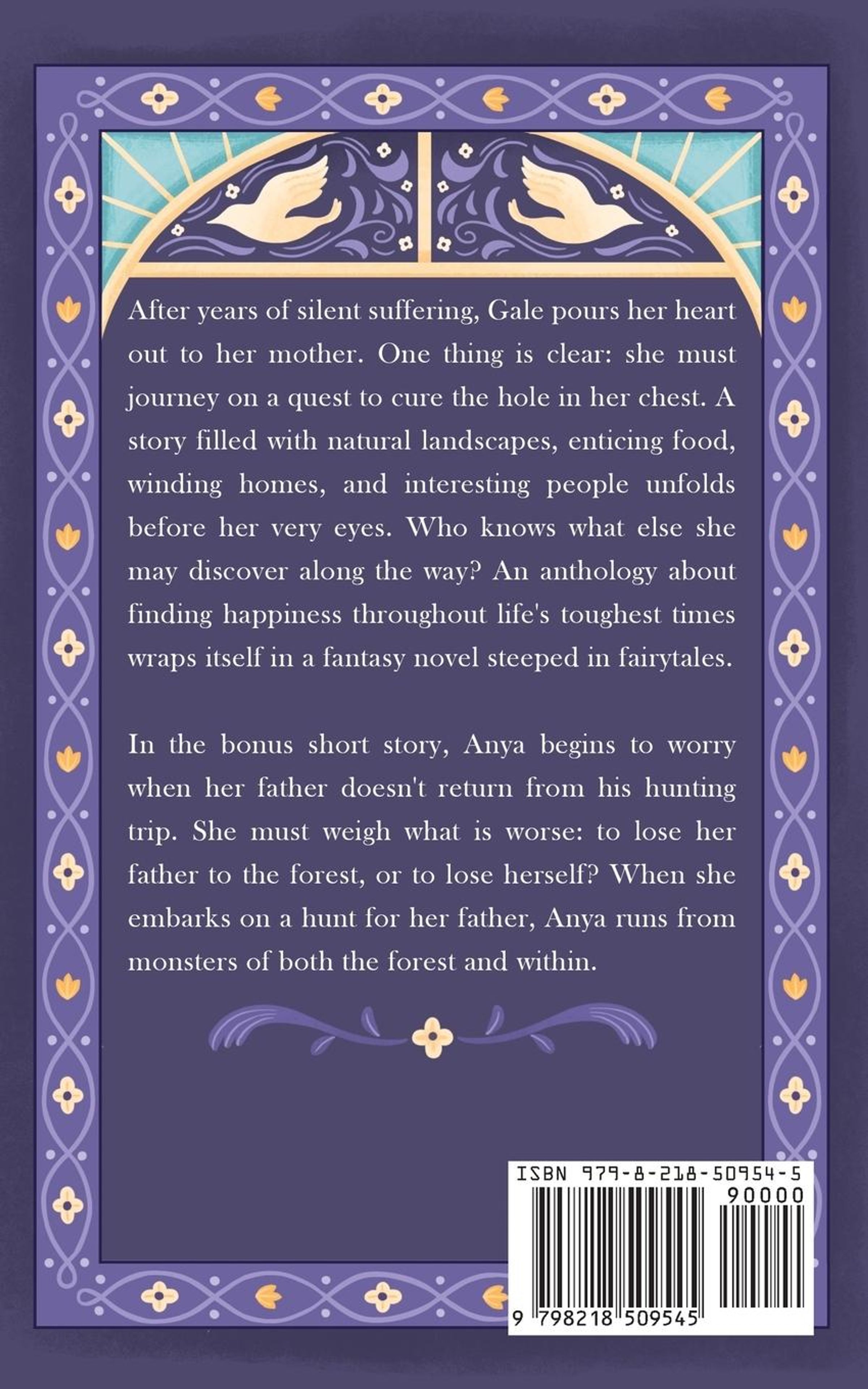 After years of silent suffering, Gale pours her heart out to her mother. One thing is clear: she must journey on a quest to cure the hole in her chest. A story filled with natural landscapes, enticing food, winding homes, and interesting people unfolds before her very eyes. Who knows what else she may discover along the way? An anthology about finding happiness throughout life's toughest times wraps itself in a fantasy novel steeped in fairytales.

In the bonus short story, Anya begins to worry when her father doesn't return from his hunting trip. She must weigh what is worse: to lose her father to the forest, or to lose herself? When she embarks on a hunt for her father, Anya runs from monsters of both the forest and within.

ISBN 979-8-218-50954-5

90000

9 798218 509545